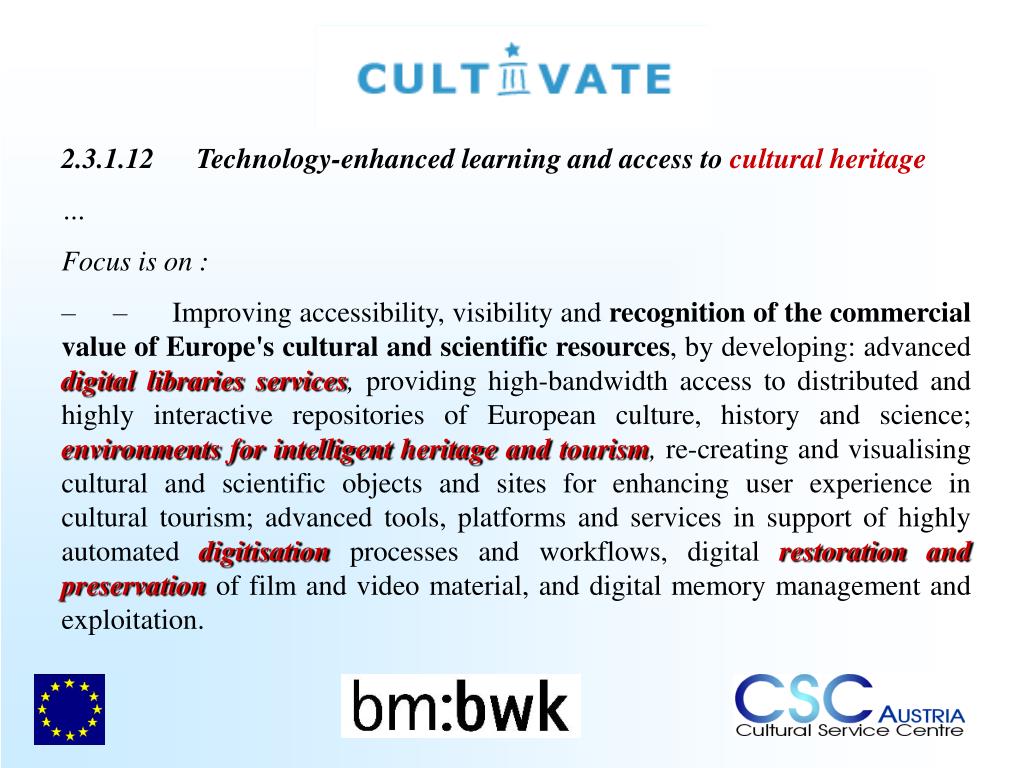 CULTIVATE

2.3.1.12 Technology-enhanced learning and access to cultural heritage

…

Focus is on :

– – Improving accessibility, visibility and recognition of the commercial value of Europe's cultural and scientific resources, by developing: advanced digital libraries services, providing high-bandwidth access to distributed and highly interactive repositories of European culture, history and science; environments for intelligent heritage and tourism, re-creating and visualising cultural and scientific objects and sites for enhancing user experience in cultural tourism; advanced tools, platforms and services in support of highly automated digitisation processes and workflows, digital restoration and preservation of film and video material, and digital memory management and exploitation.

bm:bwk

CSC AUSTRIA
Cultural Service Centre